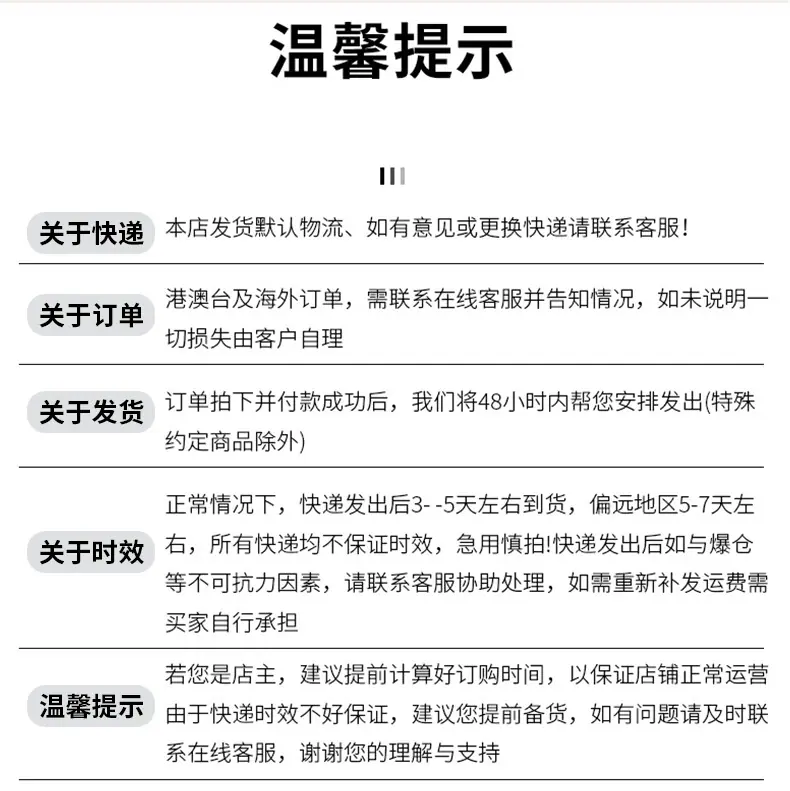 温馨提示

关于快递
本店发货默认物流、如有意见或更换快递请联系客服!

关于订单
港澳台及海外订单，需联系在线客服并告知情况，如未说明一切损失由客户自理

关于发货
订单拍下并付款成功后，我们将48小时内帮您安排发出(特殊约定商品除外)

关于时效
正常情况下，快递发出后3- -5天左右到货，偏远地区5-7天左右，所有快递均不保证时效，急用慎拍!快递发出后如与爆仓等不可抗力因素，请联系客服协助处理，如需重新补发运费需买家自行承担

温馨提示
若您是店主，建议提前计算好订购时间，以保证店铺正常运营由于快递时效不好保证，建议您提前备货，如有问题请及时联系在线客服，谢谢您的理解与支持